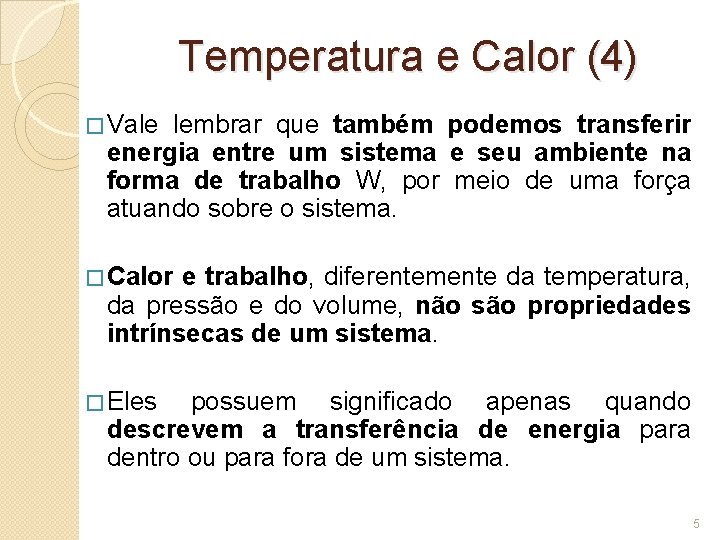 Temperatura e Calor (4)

□ Vale lembrar que também podemos transferir energia entre um sistema e seu ambiente na forma de trabalho W, por meio de uma força atuando sobre o sistema.

□ Calor e trabalho, diferentemente da temperatura, da pressão e do volume, não são propriedades intrínsecas de um sistema.

□ Eles possuem significado apenas quando descrevem a transferência de energia para dentro ou para fora de um sistema.

5